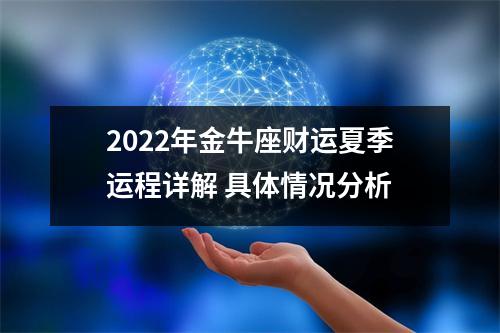 2022年金牛座财运夏季运程详解 具体情况分析